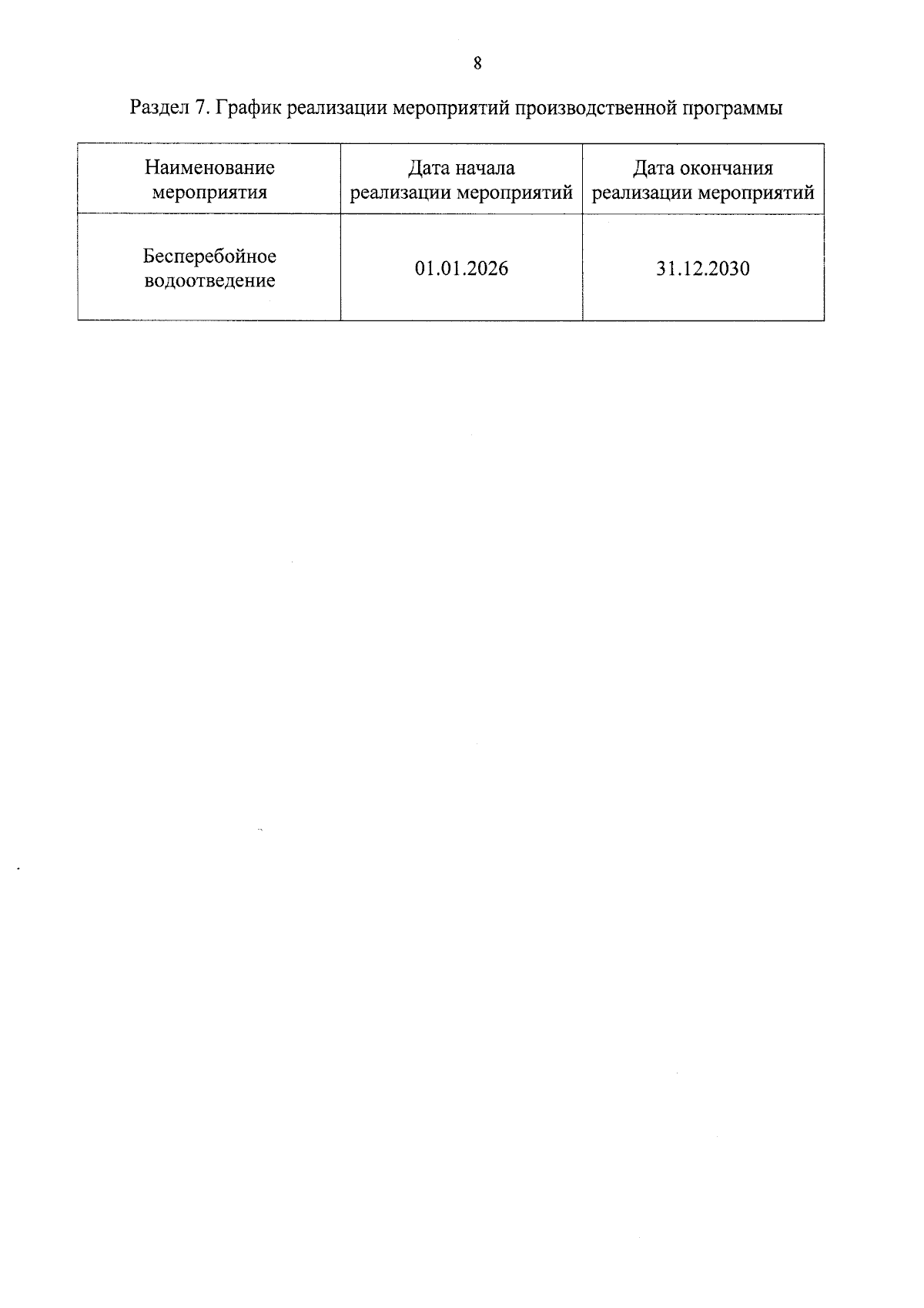 8

Раздел 7. График реализации мероприятий производственной программы

| Наименование мероприятия | Дата начала реализации мероприятий | Дата окончания реализации мероприятий |
|---|---|---|
| Бесперебойное водоотведение | 01.01.2026 | 31.12.2030 |